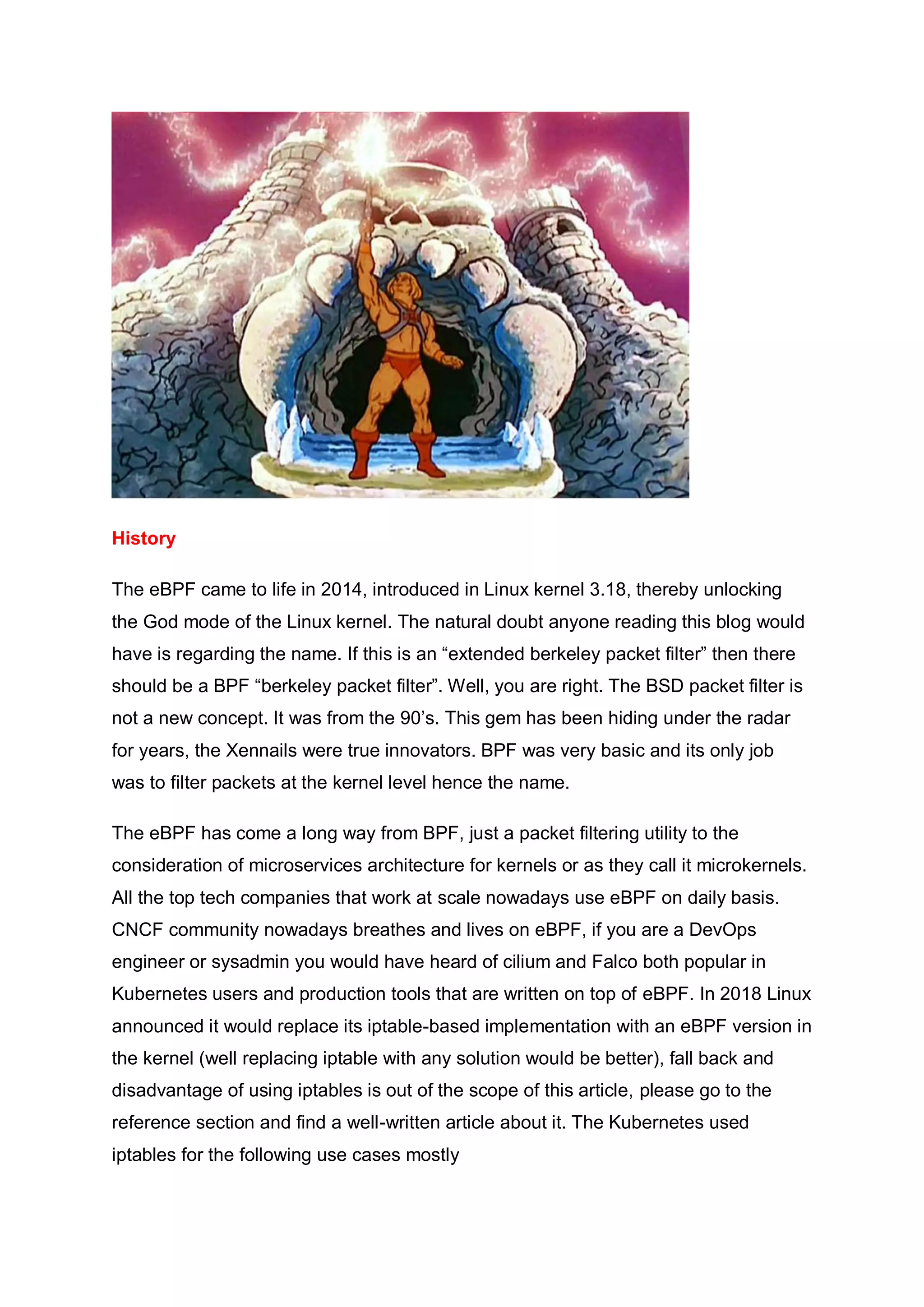 History

The eBPF came to life in 2014, introduced in Linux kernel 3.18, thereby unlocking the God mode of the Linux kernel. The natural doubt anyone reading this blog would have is regarding the name. If this is an “extended berkeley packet filter” then there should be a BPF “berkeley packet filter”. Well, you are right. The BSD packet filter is not a new concept. It was from the 90’s. This gem has been hiding under the radar for years, the Xennails were true innovators. BPF was very basic and its only job was to filter packets at the kernel level hence the name.

The eBPF has come a long way from BPF, just a packet filtering utility to the consideration of microservices architecture for kernels or as they call it microkernels. All the top tech companies that work at scale nowadays use eBPF on daily basis. CNCF community nowadays breathes and lives on eBPF, if you are a DevOps engineer or sysadmin you would have heard of cilium and Falco both popular in Kubernetes users and production tools that are written on top of eBPF. In 2018 Linux announced it would replace its iptable-based implementation with an eBPF version in the kernel (well replacing iptable with any solution would be better), fall back and disadvantage of using iptables is out of the scope of this article, please go to the reference section and find a well-written article about it. The Kubernetes used iptables for the following use cases mostly